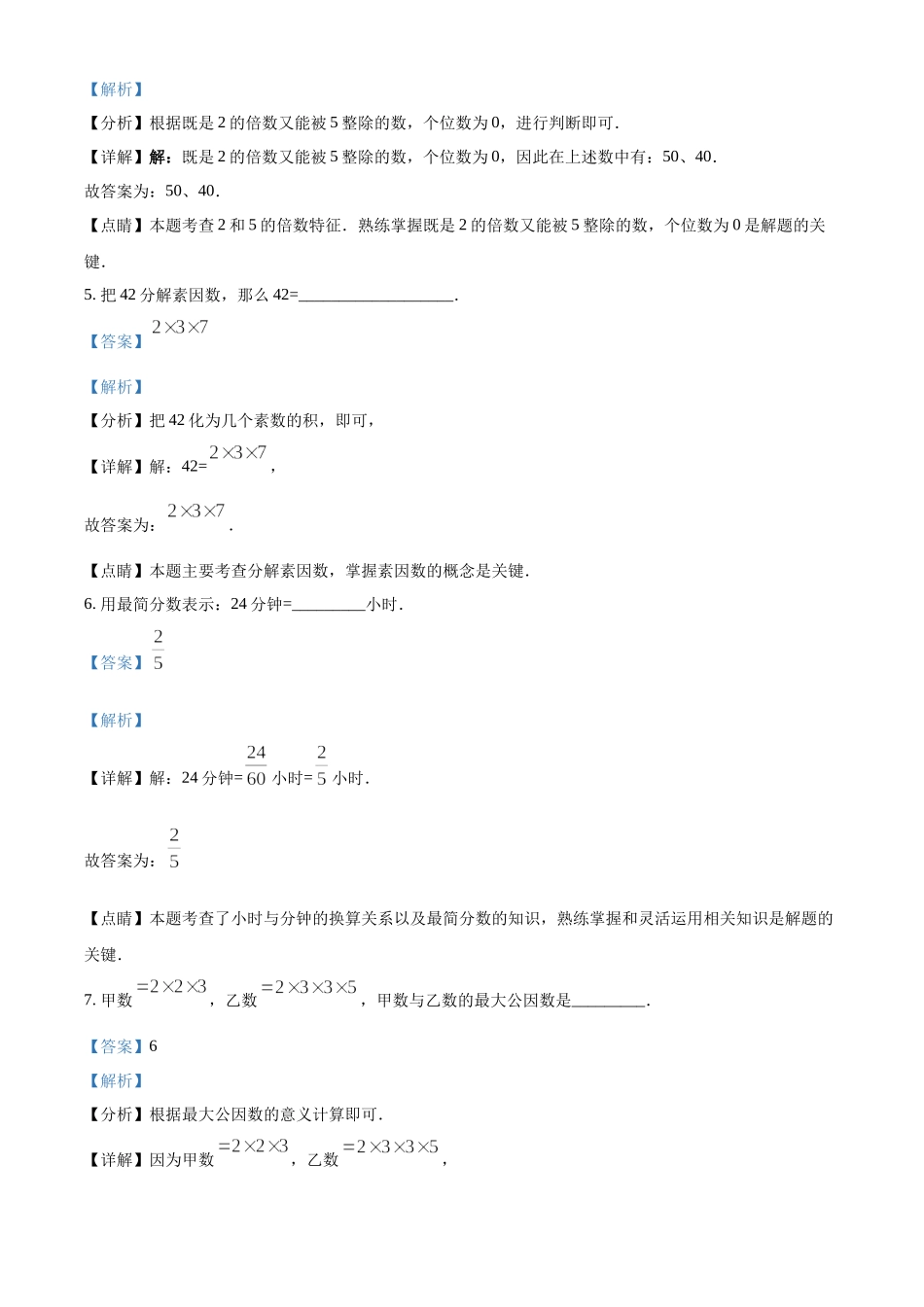 【解析】

【分析】根据既是 2 的倍数又能被 5 整除的数，个位数为 0，进行判断即可．

【详解】解：既是 2 的倍数又能被 5 整除的数，个位数为 0，因此在上述数中有：50、40．

故答案为：50、40．

【点睛】本题考查 2 和 5 的倍数特征．熟练掌握既是 2 的倍数又能被 5 整除的数，个位数为 0 是解题的关键．

5. 把 42 分解素因数，那么 42=___________________．

【答案】$2\times3\times7$

【解析】

【分析】把 42 化为几个素数的积，即可，

【详解】解：42=$2\times3\times7$，

故答案为：$2\times3\times7$．

【点睛】本题主要考查分解素因数，掌握素因数的概念是关键．

6. 用最简分数表示：24 分钟=_________小时．

【答案】$\frac{2}{5}$

【解析】

【详解】解：24 分钟=$\frac{24}{60}$小时=$\frac{2}{5}$小时．

故答案为：$\frac{2}{5}$

【点睛】本题考查了小时与分钟的换算关系以及最简分数的知识，熟练掌握和灵活运用相关知识是解题的关键．

7. 甲数$=2\times2\times3$，乙数$=2\times3\times3\times5$，甲数与乙数的最大公因数是_________．

【答案】6

【解析】

【分析】根据最大公因数的意义计算即可．

【详解】因为甲数$=2\times2\times3$，乙数$=2\times3\times3\times5$，